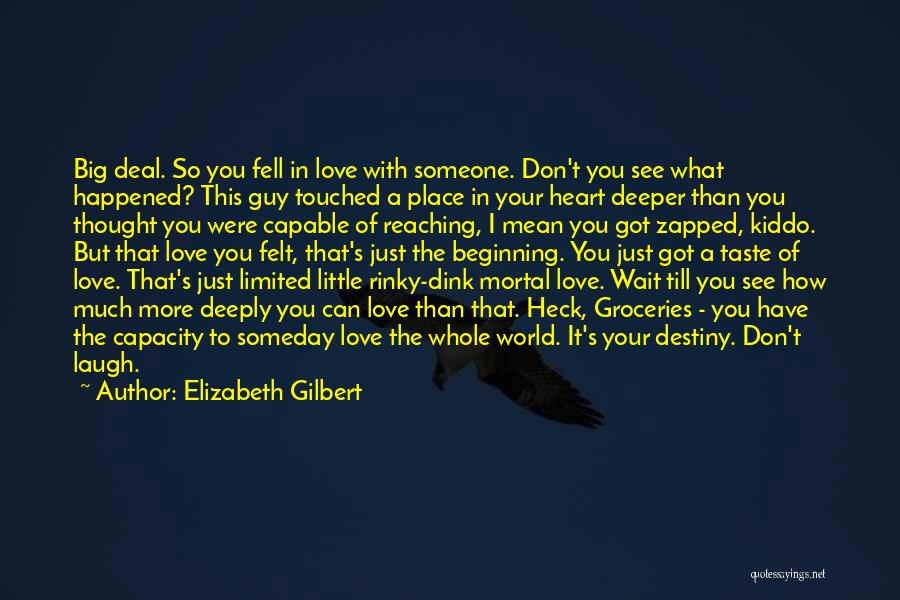 Big deal. So you fell in love with someone. Don't you see what happened? This guy touched a place in your heart deeper than you thought you were capable of reaching, I mean you got zapped, kiddo. But that love you felt, that's just the beginning. You just got a taste of love. That's just limited little rinky-dink mortal love. Wait till you see how much more deeply you can love than that. Heck, Groceries - you have the capacity to someday love the whole world. It's your destiny. Don't laugh.

~ Author: Elizabeth Gilbert

quotessayings.net